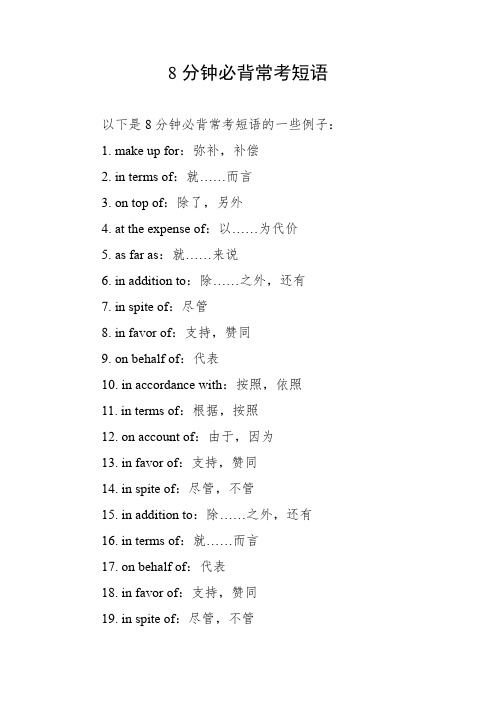 8 分钟必背常考短语

以下是 8 分钟必背常考短语的一些例子：

1. make up for：弥补，补偿

2. in terms of：就……而言

3. on top of：除了，另外

4. at the expense of：以……为代价

5. as far as：就……来说

6. in addition to：除……之外，还有

7. in spite of：尽管

8. in favor of：支持，赞同

9. on behalf of：代表

10. in accordance with：按照，依照

11. in terms of：根据，按照

12. on account of：由于，因为

13. in favor of：支持，赞同

14. in spite of：尽管，不管

15. in addition to：除……之外，还有

16. in terms of：就……而言

17. on behalf of：代表

18. in favor of：支持，赞同

19. in spite of：尽管，不管